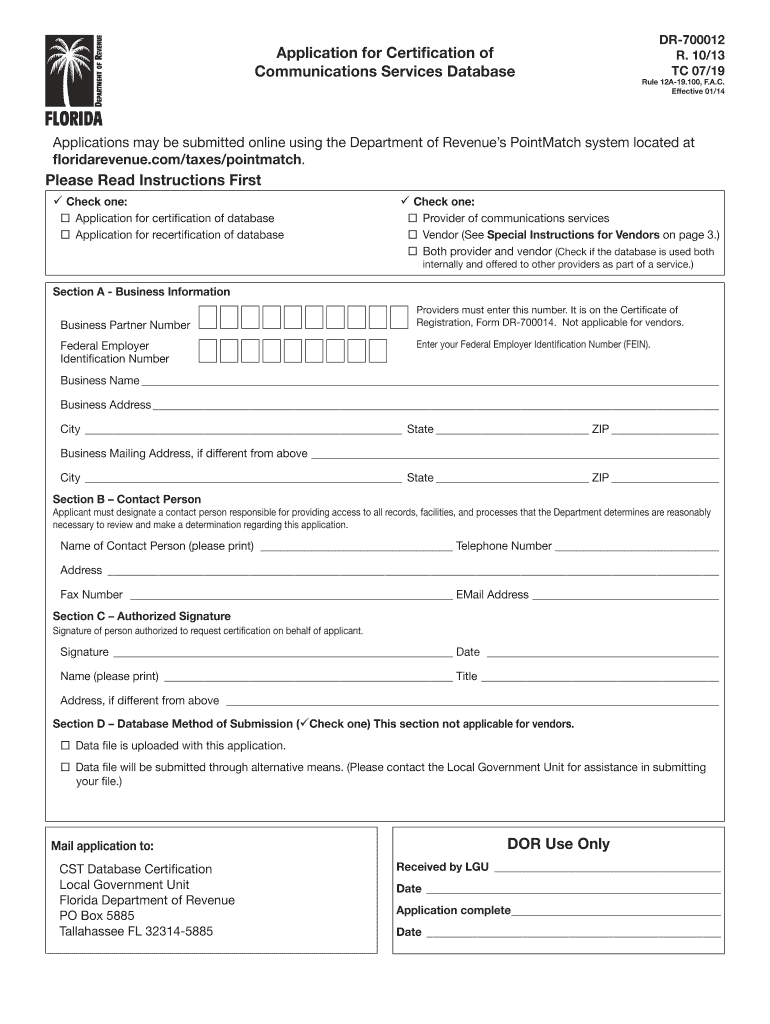 DEPARTMENT OF REVENUE
FLORIDA

Application for Certification of Communications Services Database

DR-700012
R. 10/13
TC 07/19
Rule 12A-19.100, F.A.C.
Effective 01/14

Applications may be submitted online using the Department of Revenue's PointMatch system located at floridarevenue.com/taxes/pointmatch.

Please Read Instructions First

✓ Check one:
☐ Application for certification of database
☐ Application for recertification of database

✓ Check one:
☐ Provider of communications services
☐ Vendor (See Special Instructions for Vendors on page 3.)
☐ Both provider and vendor (Check if the database is used both internally and offered to other providers as part of a service.)

Section A - Business Information

Business Partner Number

Providers must enter this number. It is on the Certificate of Registration, Form DR-700014. Not applicable for vendors.

Federal Employer Identification Number

Enter your Federal Employer Identification Number (FEIN).

Business Name

Business Address

City State ZIP

Business Mailing Address, if different from above

City State ZIP

Section B – Contact Person
Applicant must designate a contact person responsible for providing access to all records, facilities, and processes that the Department determines are reasonably necessary to review and make a determination regarding this application.

Name of Contact Person (please print) Telephone Number

Address

Fax Number EMail Address

Section C – Authorized Signature
Signature of person authorized to request certification on behalf of applicant.

Signature Date

Name (please print) Title

Address, if different from above

Section D – Database Method of Submission (✓Check one) This section not applicable for vendors.
☐ Data file is uploaded with this application.
☐ Data file will be submitted through alternative means. (Please contact the Local Government Unit for assistance in submitting your file.)

Mail application to:

CST Database Certification
Local Government Unit
Florida Department of Revenue
PO Box 5885
Tallahassee FL 32314-5885

DOR Use Only
Received by LGU
Date
Application complete
Date